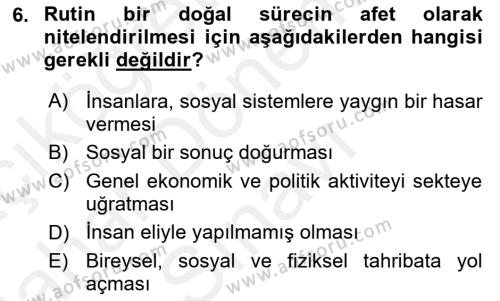 6. Rutin bir doğal sürecin afet olarak nitelendirilmesi için aşağıdakilerden hangisi gerekli değildir?

A) İnsanlara, sosyal sistemlere yaygın bir hasar vermesi
B) Sosyal bir sonuç doğurması
C) Genel ekonomik ve politik aktiviteyi sekteye uğratması
D) İnsan eliyle yapılmamış olması
E) Bireysel, sosyal ve fiziksel tahribata yol açması

www.aofsoru.com